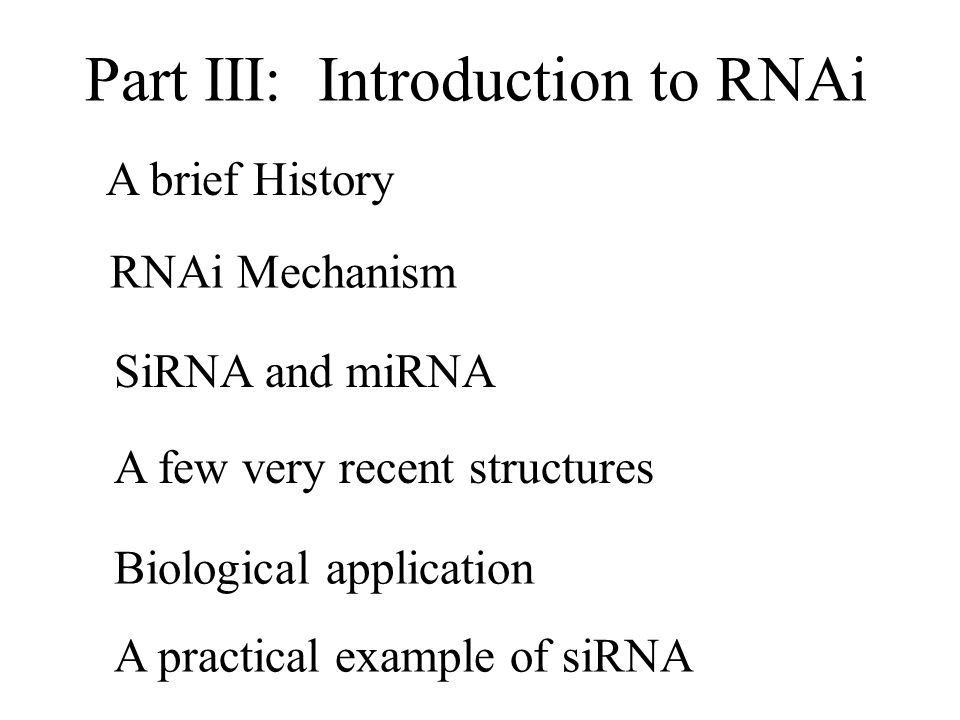 Part III:  Introduction to RNAi

A brief History

RNAi Mechanism

SiRNA and miRNA

A few very recent structures

Biological application

A practical example of siRNA